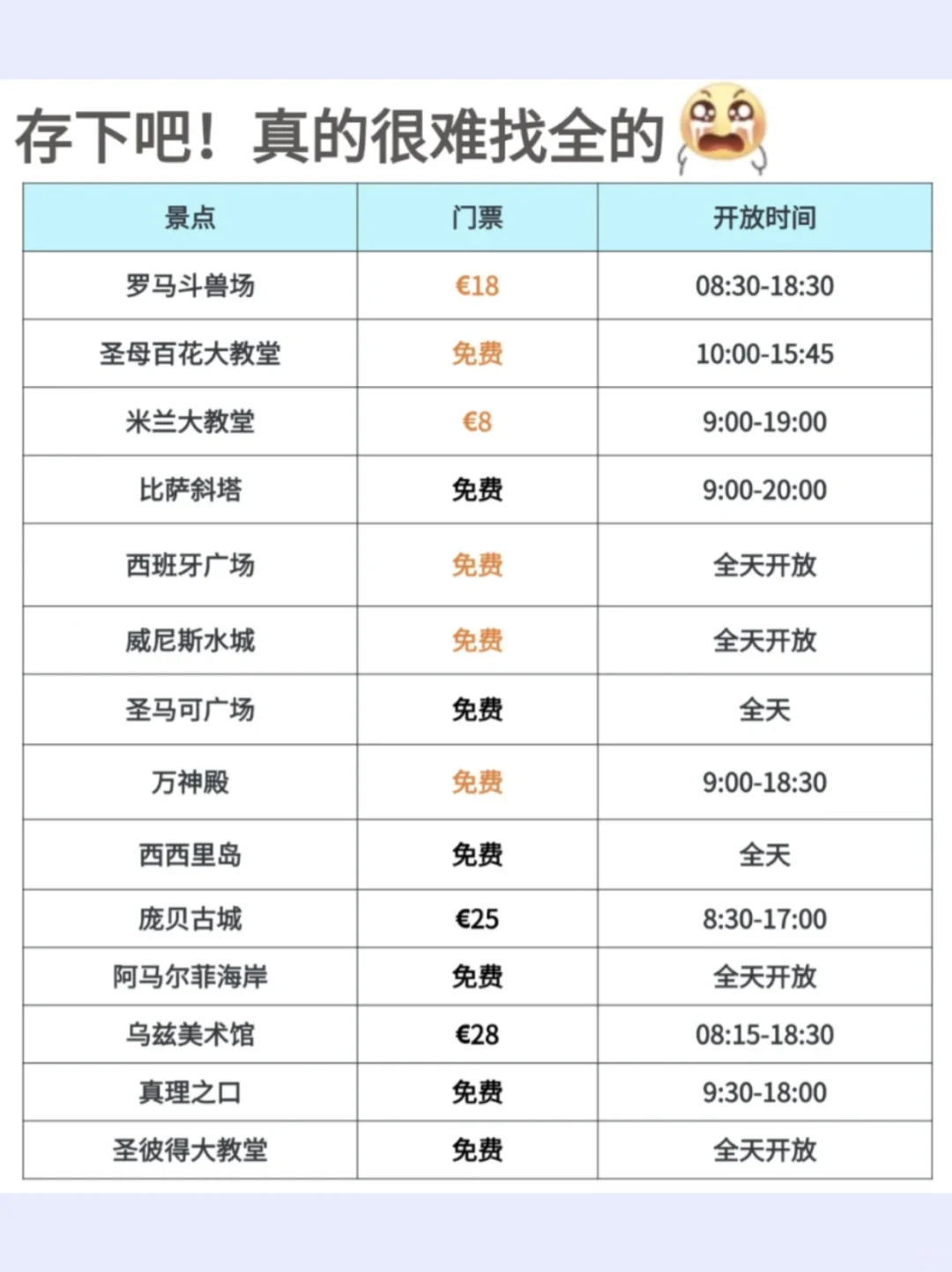 存下吧！真的很难找全的

| 景点 | 门票 | 开放时间 |
|---|---|---|
| 罗马斗兽场 | €18 | 08:30-18:30 |
| 圣母百花大教堂 | 免费 | 10:00-15:45 |
| 米兰大教堂 | €8 | 9:00-19:00 |
| 比萨斜塔 | 免费 | 9:00-20:00 |
| 西班牙广场 | 免费 | 全天开放 |
| 威尼斯水城 | 免费 | 全天开放 |
| 圣马可广场 | 免费 | 全天 |
| 万神殿 | 免费 | 9:00-18:30 |
| 西西里岛 | 免费 | 全天 |
| 庞贝古城 | €25 | 8:30-17:00 |
| 阿马尔菲海岸 | 免费 | 全天开放 |
| 乌兹美术馆 | €28 | 08:15-18:30 |
| 真理之口 | 免费 | 9:30-18:00 |
| 圣彼得大教堂 | 免费 | 全天开放 |